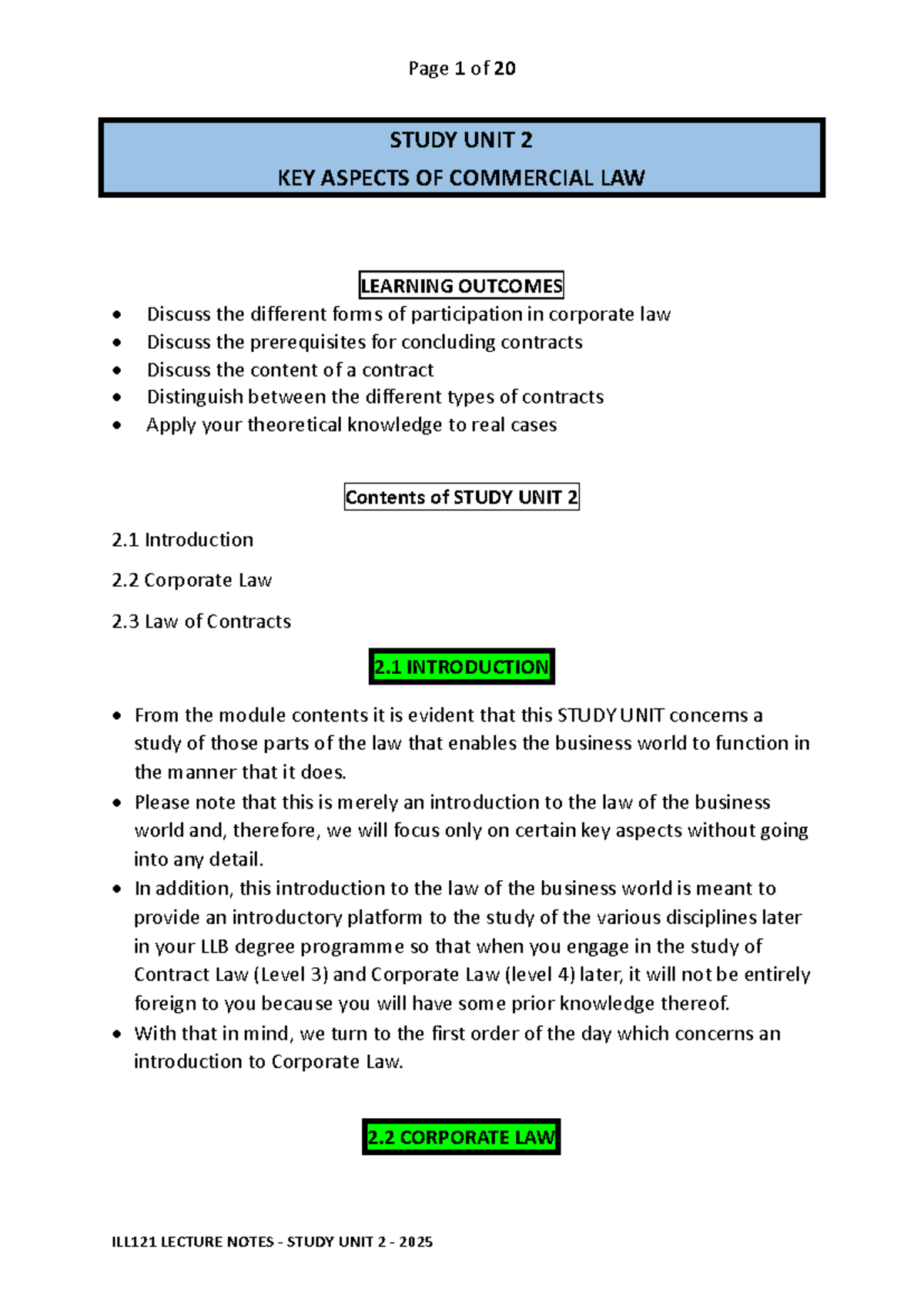 Page 1 of 20

STUDY UNIT 2
KEY ASPECTS OF COMMERCIAL LAW

LEARNING OUTCOMES

• Discuss the different forms of participation in corporate law
• Discuss the prerequisites for concluding contracts
• Discuss the content of a contract
• Distinguish between the different types of contracts
• Apply your theoretical knowledge to real cases

Contents of STUDY UNIT 2

2.1 Introduction

2.2 Corporate Law

2.3 Law of Contracts

2.1 INTRODUCTION

• From the module contents it is evident that this STUDY UNIT concerns a study of those parts of the law that enables the business world to function in the manner that it does.
• Please note that this is merely an introduction to the law of the business world and, therefore, we will focus only on certain key aspects without going into any detail.
• In addition, this introduction to the law of the business world is meant to provide an introductory platform to the study of the various disciplines later in your LLB degree programme so that when you engage in the study of Contract Law (Level 3) and Corporate Law (level 4) later, it will not be entirely foreign to you because you will have some prior knowledge thereof.
• With that in mind, we turn to the first order of the day which concerns an introduction to Corporate Law.

2.2 CORPORATE LAW

ILL121 LECTURE NOTES - STUDY UNIT 2 - 2025